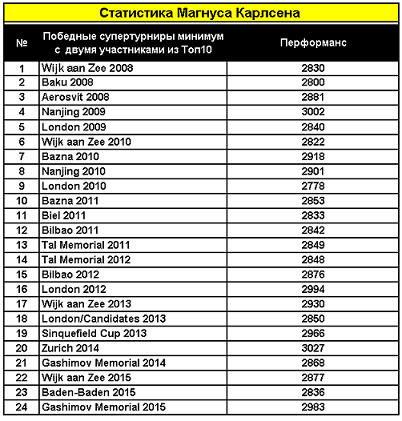 Статистика Магнуса Карлсена

| № | Победные супертурниры минимум с двумя участниками из Топ10 | Перформанс |
|---|---|---|
| 1 | Wijk aan Zee 2008 | 2830 |
| 2 | Baku 2008 | 2800 |
| 3 | Aerosvit 2008 | 2881 |
| 4 | Nanjing 2009 | 3002 |
| 5 | London 2009 | 2840 |
| 6 | Wijk aan Zee 2010 | 2822 |
| 7 | Bazna 2010 | 2918 |
| 8 | Nanjing 2010 | 2901 |
| 9 | London 2010 | 2778 |
| 10 | Bazna 2011 | 2853 |
| 11 | Biel 2011 | 2833 |
| 12 | Bilbao 2011 | 2842 |
| 13 | Tal Memorial 2011 | 2849 |
| 14 | Tal Memorial 2012 | 2848 |
| 15 | Bilbao 2012 | 2876 |
| 16 | London 2012 | 2994 |
| 17 | Wijk aan Zee 2013 | 2930 |
| 18 | London/Candidates 2013 | 2850 |
| 19 | Sinquefield Cup 2013 | 2966 |
| 20 | Zurich 2014 | 3027 |
| 21 | Gashimov Memorial 2014 | 2868 |
| 22 | Wijk aan Zee 2015 | 2877 |
| 23 | Baden-Baden 2015 | 2836 |
| 24 | Gashimov Memorial 2015 | 2983 |